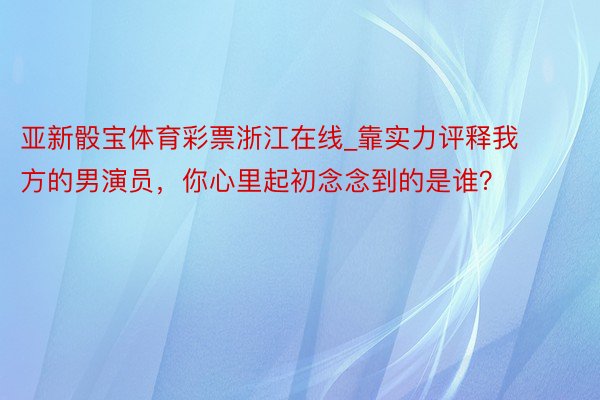 亚新骰宝体育彩票浙江在线_靠实力评释我方的男演员，你心里起初念念到的是谁?